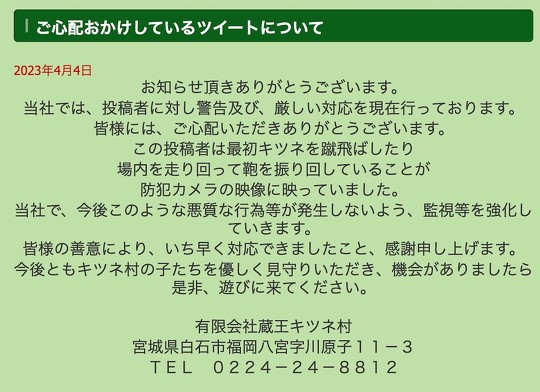 ご心配おかけしているツイートについて

2023年4月4日

お知らせ頂きありがとうございます。
当社では、投稿者に対し警告及び、厳しい対応を現在行っております。
皆様には、ご心配いただきありがとうございます。
この投稿者は最初キツネを蹴飛ばしたり
場内を走り回って鞄を振り回していることが
防犯カメラの映像に映っていました。
当社で、今後このような悪質な行為等が発生しないよう、監視等を強化していきます。
皆様の善意により、いち早く対応できましたこと、感謝申し上げます。
今後ともキツネ村の子たちを優しく見守りいただき、機会がありましたら是非、遊びに来てください。

有限会社蔵王キツネ村
宮城県白石市福岡八宮字川原子１１－３
ＴＥＬ　０２２４－２４－８８１２